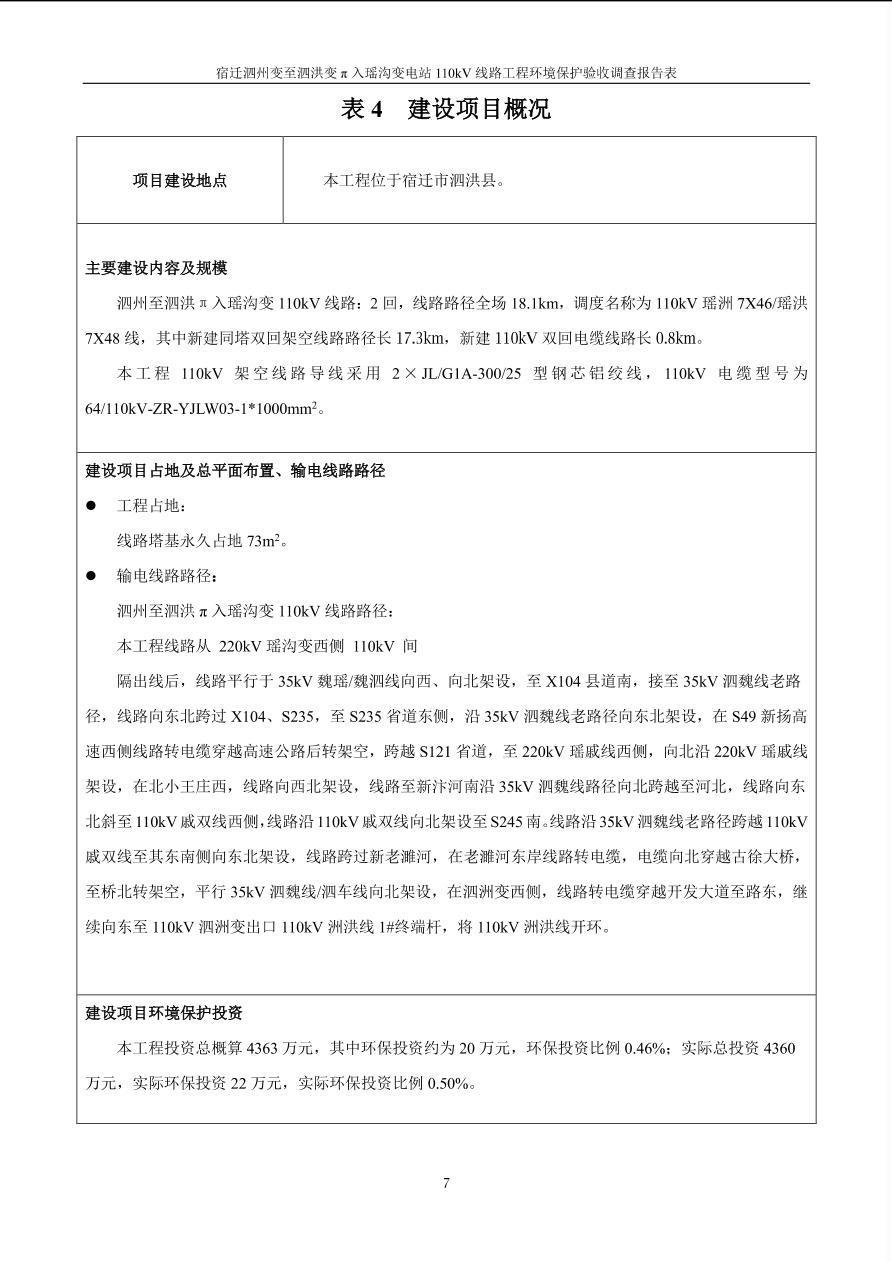 宿迁泗州变至泗洪变π入瑶沟变电站 110kV 线路工程环境保护验收调查报告表

表 4 建设项目概况

| 项目建设地点 | 本工程位于宿迁市泗洪县。 |
|---|---|

主要建设内容及规模

泗州至泗洪π入瑶沟变 110kV 线路：2 回，线路路径全场 18.1km，调度名称为 110kV 瑶洲 7X46/瑶洪 7X48 线，其中新建同塔双回架空线路路径长 17.3km，新建 110kV 双回电缆线路长 0.8km。

本工程 110kV 架空线路导线采用 2×JL/G1A-300/25 型钢芯铝绞线，110kV 电缆型号为 64/110kV-ZR-YJLW03-1*1000mm$^2$。

建设项目占地及总平面布置、输电线路路径

● 工程占地：

线路塔基永久占地 73m$^2$。

● 输电线路路径：

泗州至泗洪π入瑶沟变 110kV 线路路径：

本工程线路从 220kV 瑶沟变西侧 110kV 间

隔出线后，线路平行于 35kV 魏瑶/魏泗线向西、向北架设，至 X104 县道南，接至 35kV 泗魏线老路径，线路向东北跨过 X104、S235，至 S235 省道东侧，沿 35kV 泗魏线老路径向东北架设，在 S49 新扬高速西侧线路转电缆穿越高速公路后转架空，跨越 S121 省道，至 220kV 瑶戚线西侧，向北沿 220kV 瑶戚线架设，在北小王庄西，线路向西北架设，线路至新汴河南沿 35kV 泗魏线路径向北跨越至河北，线路向东北斜至 110kV 戚双线西侧，线路沿 110kV 戚双线向北架设至 S245 南。线路沿 35kV 泗魏线老路径跨越 110kV 戚双线至其东南侧向东北架设，线路跨过新老濉河，在老濉河东岸线路转电缆，电缆向北穿越古徐大桥，至桥北转架空，平行 35kV 泗魏线/泗车线向北架设，在泗洲变西侧，线路转电缆穿越开发大道至路东，继续向东至 110kV 泗洲变出口 110kV 洲洪线 1#终端杆，将 110kV 洲洪线开环。

建设项目环境保护投资

本工程投资总概算 4363 万元，其中环保投资约为 20 万元，环保投资比例 0.46%；实际总投资 4360 万元，实际环保投资 22 万元，实际环保投资比例 0.50%。

7